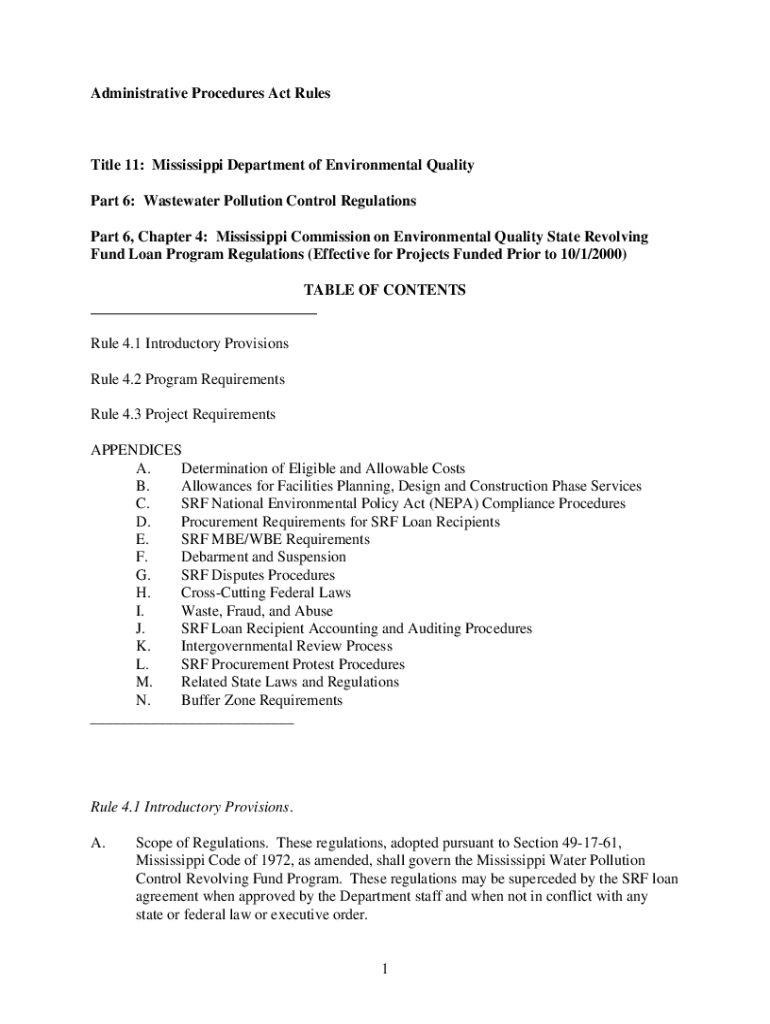 Administrative Procedures Act Rules

Title 11: Mississippi Department of Environmental Quality

Part 6: Wastewater Pollution Control Regulations

Part 6, Chapter 4: Mississippi Commission on Environmental Quality State Revolving Fund Loan Program Regulations (Effective for Projects Funded Prior to 10/1/2000)

TABLE OF CONTENTS

Rule 4.1 Introductory Provisions

Rule 4.2 Program Requirements

Rule 4.3 Project Requirements

APPENDICES
A. Determination of Eligible and Allowable Costs
B. Allowances for Facilities Planning, Design and Construction Phase Services
C. SRF National Environmental Policy Act (NEPA) Compliance Procedures
D. Procurement Requirements for SRF Loan Recipients
E. SRF MBE/WBE Requirements
F. Debarment and Suspension
G. SRF Disputes Procedures
H. Cross-Cutting Federal Laws
I. Waste, Fraud, and Abuse
J. SRF Loan Recipient Accounting and Auditing Procedures
K. Intergovernmental Review Process
L. SRF Procurement Protest Procedures
M. Related State Laws and Regulations
N. Buffer Zone Requirements

Rule 4.1 Introductory Provisions.

A. Scope of Regulations. These regulations, adopted pursuant to Section 49-17-61, Mississippi Code of 1972, as amended, shall govern the Mississippi Water Pollution Control Revolving Fund Program. These regulations may be superceded by the SRF loan agreement when approved by the Department staff and when not in conflict with any state or federal law or executive order.

1